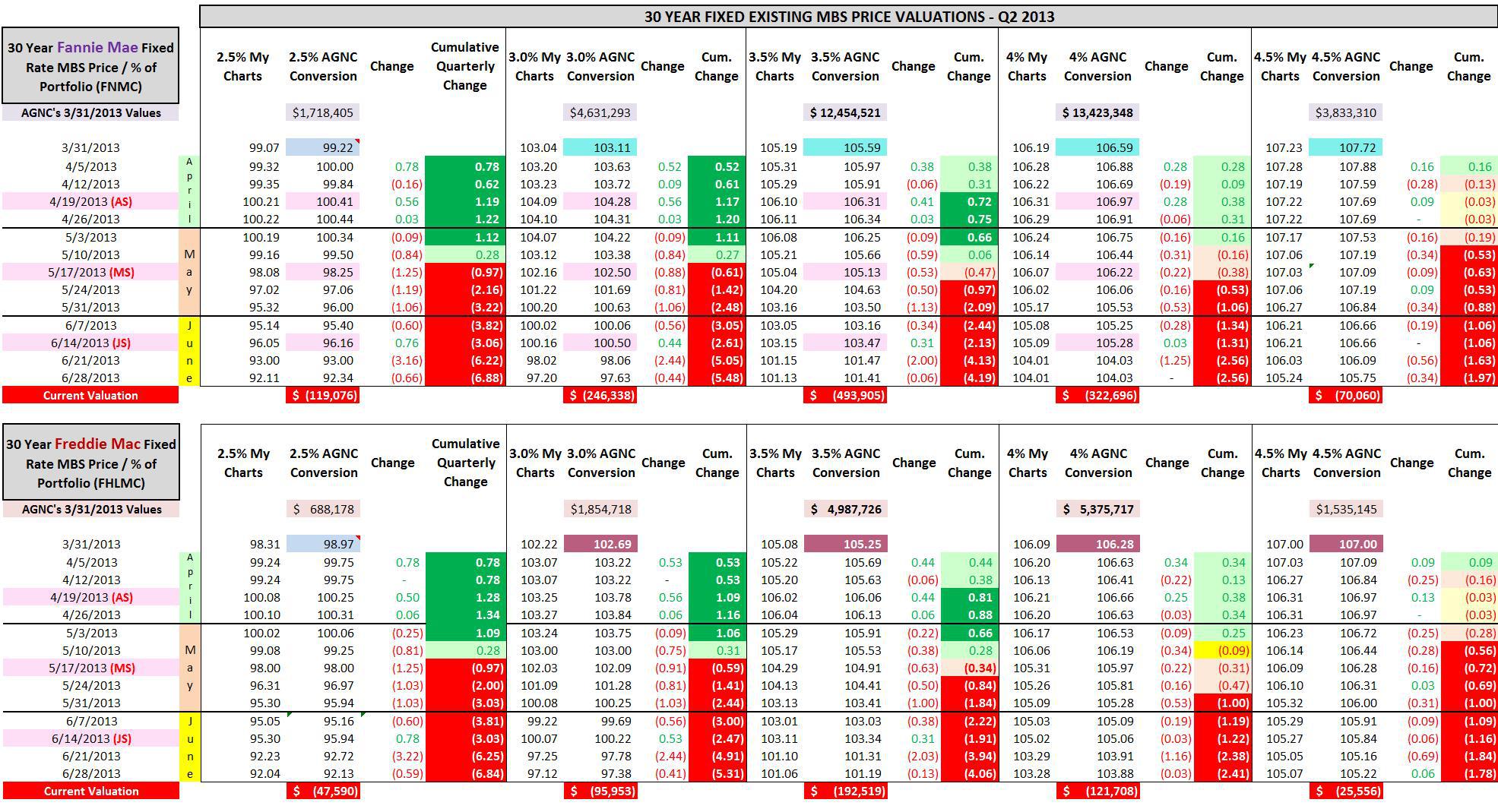 30 YEAR FIXED EXISTING MBS PRICE VALUATIONS - Q2 2013

| 30 Year Fannie Mae Fixed Rate MBS Price / % of Portfolio (FNMC) | | 2.5% My Charts | 2.5% AGNC Conversion | Change | Cumulative Quarterly Change | 3.0% My Charts | 3.0% AGNC Conversion | Change | Cum. Change | 3.5% My Charts | 3.5% AGNC Conversion | Change | Cum. Change | 4% My Charts | 4% AGNC Conversion | Change | Cum. Change | 4.5% My Charts | 4.5% AGNC Conversion | Change | Cum. Change |
|---|---|---|---|---|---|---|---|---|---|---|---|---|---|---|---|---|---|---|---|---|---|
| AGNC's 3/31/2013 Values | | | $1,718,405 | | | | $4,631,293 | | | | $ 12,454,521 | | | | $ 13,423,348 | | | | $3,833,310 | | |
| 3/31/2013 | | 99.07 | 99.22 | | | 103.04 | 103.11 | | | 105.19 | 105.59 | | | 106.19 | 106.59 | | | 107.23 | 107.72 | | |
| 4/5/2013 | A | 99.32 | 100.00 | 0.78 | 0.78 | 103.20 | 103.63 | 0.52 | 0.52 | 105.31 | 105.97 | 0.38 | 0.38 | 106.28 | 106.88 | 0.28 | 0.28 | 107.28 | 107.88 | 0.16 | 0.16 |
| 4/12/2013 | p | 99.35 | 99.84 | (0.16) | 0.62 | 103.23 | 103.72 | 0.09 | 0.61 | 105.29 | 105.91 | (0.06) | 0.31 | 106.22 | 106.69 | (0.19) | 0.09 | 107.19 | 107.59 | (0.28) | (0.13) |
| 4/19/2013 (AS) | r i | 100.21 | 100.41 | 0.56 | 1.19 | 104.09 | 104.28 | 0.56 | 1.17 | 106.10 | 106.31 | 0.41 | 0.72 | 106.31 | 106.97 | 0.28 | 0.38 | 107.22 | 107.69 | 0.09 | (0.03) |
| 4/26/2013 | l | 100.22 | 100.44 | 0.03 | 1.22 | 104.10 | 104.31 | 0.03 | 1.20 | 106.11 | 106.34 | 0.03 | 0.75 | 106.29 | 106.91 | (0.06) | 0.31 | 107.22 | 107.69 | - | (0.03) |
| 5/3/2013 | | 100.19 | 100.34 | (0.09) | 1.12 | 104.07 | 104.22 | (0.09) | 1.11 | 106.08 | 106.25 | (0.09) | 0.66 | 106.24 | 106.75 | (0.16) | 0.16 | 107.17 | 107.53 | (0.16) | (0.19) |
| 5/10/2013 | M | 99.16 | 99.50 | (0.84) | 0.28 | 103.12 | 103.38 | (0.84) | 0.27 | 105.21 | 105.66 | (0.59) | 0.06 | 106.14 | 106.44 | (0.31) | (0.16) | 107.06 | 107.19 | (0.34) | (0.53) |
| 5/17/2013 (MS) | a | 98.08 | 98.25 | (1.25) | (0.97) | 102.16 | 102.50 | (0.88) | (0.61) | 105.04 | 105.13 | (0.53) | (0.47) | 106.07 | 106.22 | (0.22) | (0.38) | 107.03 | 107.09 | (0.09) | (0.63) |
| 5/24/2013 | y | 97.02 | 97.06 | (1.19) | (2.16) | 101.22 | 101.69 | (0.81) | (1.42) | 104.20 | 104.63 | (0.50) | (0.97) | 106.02 | 106.06 | (0.16) | (0.53) | 107.06 | 107.19 | 0.09 | (0.53) |
| 5/31/2013 | | 95.32 | 96.00 | (1.06) | (3.22) | 100.20 | 100.63 | (1.06) | (2.48) | 103.16 | 103.50 | (1.13) | (2.09) | 105.17 | 105.53 | (0.53) | (1.06) | 106.27 | 106.84 | (0.34) | (0.88) |
| 6/7/2013 | J | 95.14 | 95.40 | (0.60) | (3.82) | 100.02 | 100.06 | (0.56) | (3.05) | 103.05 | 103.16 | (0.34) | (2.44) | 105.08 | 105.25 | (0.28) | (1.34) | 106.21 | 106.66 | (0.19) | (1.06) |
| 6/14/2013 (JS) | u | 96.05 | 96.16 | 0.76 | (3.06) | 100.16 | 100.50 | 0.44 | (2.61) | 103.15 | 103.47 | 0.31 | (2.13) | 105.09 | 105.28 | 0.03 | (1.31) | 106.21 | 106.66 | - | (1.06) |
| 6/21/2013 | n | 93.00 | 93.00 | (3.16) | (6.22) | 98.02 | 98.06 | (2.44) | (5.05) | 101.15 | 101.47 | (2.00) | (4.13) | 104.01 | 104.03 | (1.25) | (2.56) | 106.03 | 106.09 | (0.56) | (1.63) |
| 6/28/2013 | e | 92.11 | 92.34 | (0.66) | (6.88) | 97.20 | 97.63 | (0.44) | (5.48) | 101.13 | 101.41 | (0.06) | (4.19) | 104.01 | 104.03 | - | (2.56) | 105.24 | 105.75 | (0.34) | (1.97) |
| Current Valuation | | | $ (119,076) | | | | $ (246,338) | | | | $ (493,905) | | | | $ (322,696) | | | | $ (70,060) | | |

| 30 Year Freddie Mac Fixed Rate MBS Price / % of Portfolio (FHLMC) | | 2.5% My Charts | 2.5% AGNC Conversion | Change | Cumulative Quarterly Change | 3.0% My Charts | 3.0% AGNC Conversion | Change | Cum. Change | 3.5% My Charts | 3.5% AGNC Conversion | Change | Cum. Change | 4% My Charts | 4% AGNC Conversion | Change | Cum. Change | 4.5% My Charts | 4.5% AGNC Conversion | Change | Cum. Change |
|---|---|---|---|---|---|---|---|---|---|---|---|---|---|---|---|---|---|---|---|---|---|
| AGNC's 3/31/2013 Values | | | $ 688,178 | | | | $1,854,718 | | | | $ 4,987,726 | | | | $ 5,375,717 | | | | $1,535,145 | | |
| 3/31/2013 | | 98.31 | 98.97 | | | 102.22 | 102.69 | | | 105.08 | 105.25 | | | 106.09 | 106.28 | | | 107.00 | 107.00 | | |
| 4/5/2013 | A | 99.24 | 99.75 | 0.78 | 0.78 | 103.07 | 103.22 | 0.53 | 0.53 | 105.22 | 105.69 | 0.44 | 0.44 | 106.20 | 106.63 | 0.34 | 0.34 | 107.03 | 107.09 | 0.09 | 0.09 |
| 4/12/2013 | p | 99.24 | 99.75 | - | 0.78 | 103.07 | 103.22 | - | 0.53 | 105.20 | 105.63 | (0.06) | 0.38 | 106.13 | 106.41 | (0.22) | 0.13 | 106.27 | 106.84 | (0.25) | (0.16) |
| 4/19/2013 (AS) | r i | 100.08 | 100.25 | 0.50 | 1.28 | 103.25 | 103.78 | 0.56 | 1.09 | 106.02 | 106.06 | 0.44 | 0.81 | 106.21 | 106.66 | 0.25 | 0.38 | 106.31 | 106.97 | 0.13 | (0.03) |
| 4/26/2013 | l | 100.10 | 100.31 | 0.06 | 1.34 | 103.27 | 103.84 | 0.06 | 1.16 | 106.04 | 106.13 | 0.06 | 0.88 | 106.20 | 106.63 | (0.03) | 0.34 | 106.31 | 106.97 | - | (0.03) |
| 5/3/2013 | | 100.02 | 100.06 | (0.25) | 1.09 | 103.24 | 103.75 | (0.09) | 1.06 | 105.29 | 105.91 | (0.22) | 0.66 | 106.17 | 106.53 | (0.09) | 0.25 | 106.23 | 106.72 | (0.25) | (0.28) |
| 5/10/2013 | M | 99.08 | 99.25 | (0.81) | 0.28 | 103.00 | 103.00 | (0.75) | 0.31 | 105.17 | 105.53 | (0.38) | 0.28 | 106.06 | 106.19 | (0.34) | (0.09) | 106.14 | 106.44 | (0.28) | (0.56) |
| 5/17/2013 (MS) | a | 98.00 | 98.00 | (1.25) | (0.97) | 102.03 | 102.09 | (0.91) | (0.59) | 104.29 | 104.91 | (0.63) | (0.34) | 105.31 | 105.97 | (0.22) | (0.31) | 106.09 | 106.28 | (0.16) | (0.72) |
| 5/24/2013 | y | 96.31 | 96.97 | (1.03) | (2.00) | 101.09 | 101.28 | (0.81) | (1.41) | 104.13 | 104.41 | (0.50) | (0.84) | 105.26 | 105.81 | (0.16) | (0.47) | 106.10 | 106.31 | 0.03 | (0.69) |
| 5/31/2013 | | 95.30 | 95.94 | (1.03) | (3.03) | 100.08 | 100.25 | (1.03) | (2.44) | 103.13 | 103.41 | (1.00) | (1.84) | 105.09 | 105.28 | (0.53) | (1.00) | 105.32 | 106.00 | (0.31) | (1.00) |
| 6/7/2013 | J | 95.05 | 95.16 | (0.60) | (3.81) | 99.22 | 99.69 | (0.56) | (3.00) | 103.01 | 103.03 | (0.38) | (2.22) | 105.03 | 105.09 | (0.19) | (1.19) | 105.29 | 105.91 | (0.09) | (1.09) |
| 6/14/2013 (JS) | u | 95.30 | 95.94 | 0.78 | (3.03) | 100.07 | 100.22 | 0.53 | (2.47) | 103.11 | 103.34 | 0.31 | (1.91) | 105.02 | 105.06 | (0.03) | (1.22) | 105.27 | 105.84 | (0.06) | (1.16) |
| 6/21/2013 | n | 92.23 | 92.72 | (3.22) | (6.25) | 97.25 | 97.78 | (2.44) | (4.91) | 101.10 | 101.31 | (2.03) | (3.94) | 103.29 | 103.91 | (1.16) | (2.38) | 105.05 | 105.16 | (0.69) | (1.84) |
| 6/28/2013 | e | 92.04 | 92.13 | (0.59) | (6.84) | 97.12 | 97.38 | (0.41) | (5.31) | 101.06 | 101.19 | (0.13) | (4.06) | 103.28 | 103.88 | (0.03) | (2.41) | 105.07 | 105.22 | 0.06 | (1.78) |
| Current Valuation | | | $ (47,590) | | | | $ (95,953) | | | | $ (192,519) | | | | $ (121,708) | | | | $ (25,556) | | |